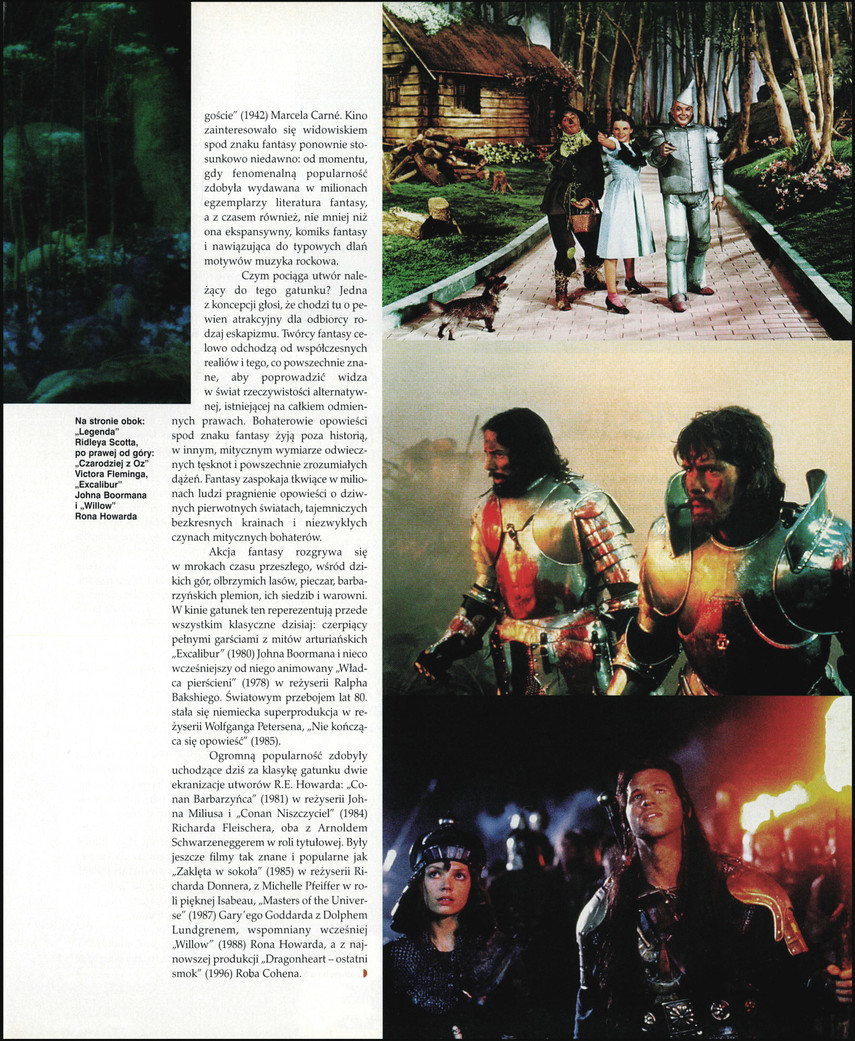 goście" (1942) Marcela Carné. Kino zainteresowało się widowiskiem spod znaku fantasy ponownie stosunkowo niedawno: od momentu, gdy fenomenalną popularność zdobyła wydawana w milionach egzemplarzy literatura fantasy, a z czasem również, nie mniej niż ona ekspansywny, komiks fantasy i nawiązująca do typowych dlań motywów muzyka rockowa.

Czym pociąga utwór należący do tego gatunku? Jedna z koncepcji głosi, że chodzi tu o pewien atrakcyjny dla odbiorcy rodzaj eskapizmu. Twórcy fantasy celowo odchodzą od współczesnych realiów i tego, co powszechnie znane, aby poprowadzić widza w świat rzeczywistości alternatywnej, istniejącej na całkiem odmiennych prawach. Bohaterowie opowieści spod znaku fantasy żyją poza historią, w innym, mitycznym wymiarze odwiecznych tęsknot i powszechnie zrozumiałych dążeń. Fantasy zaspokaja tkwiące w milionach ludzi pragnienie opowieści o dziwnych pierwotnych światach, tajemniczych bezkresnych krainach i niezwykłych czynach mitycznych bohaterów.

Akcja fantasy rozgrywa się w mrokach czasu przeszłego, wśród dzikich gór, olbrzymich lasów, pieczar, barbarzyńskich plemion, ich siedzib i warowni. W kinie gatunek ten reperezentują przede wszystkim klasyczne dzisiaj: czerpiący pełnymi garściami z mitów arturiańskich „Excalibur" (1980) Johna Boormana i nieco wcześniejszy od niego animowany „Władca pierścieni" (1978) w reżyserii Ralpha Bakshiego. Światowym przebojem lat 80. stała się niemiecka superprodukcja w reżyserii Wolfganga Petersena, „Nie kończąca się opowieść" (1985).

Ogromną popularność zdobyły uchodzące dziś za klasykę gatunku dwie ekranizacje utworów R.E. Howarda: „Conan Barbarzyńca" (1981) w reżyserii Johna Miliusa i „Conan Niszczyciel" (1984) Richarda Fleischera, oba z Arnoldem Schwarzeneggerem w roli tytułowej. Były jeszcze filmy tak znane i popularne jak „Zaklęta w sokoła" (1985) w reżyserii Richarda Donnera, z Michelle Pfeiffer w roli pięknej Isabeau, „Masters of the Universe" (1987) Gary'ego Goddarda z Dolphem Lundgrenem, wspomniany wcześniej „Willow" (1988) Rona Howarda, a z najnowszej produkcji „Dragonheart – ostatni smok" (1996) Roba Cohena.

Na stronie obok: „Legenda" Ridleya Scotta, po prawej od góry: „Czarodziej z Oz" Victora Fleminga, „Excalibur" Johna Boormana i „Willow" Rona Howarda